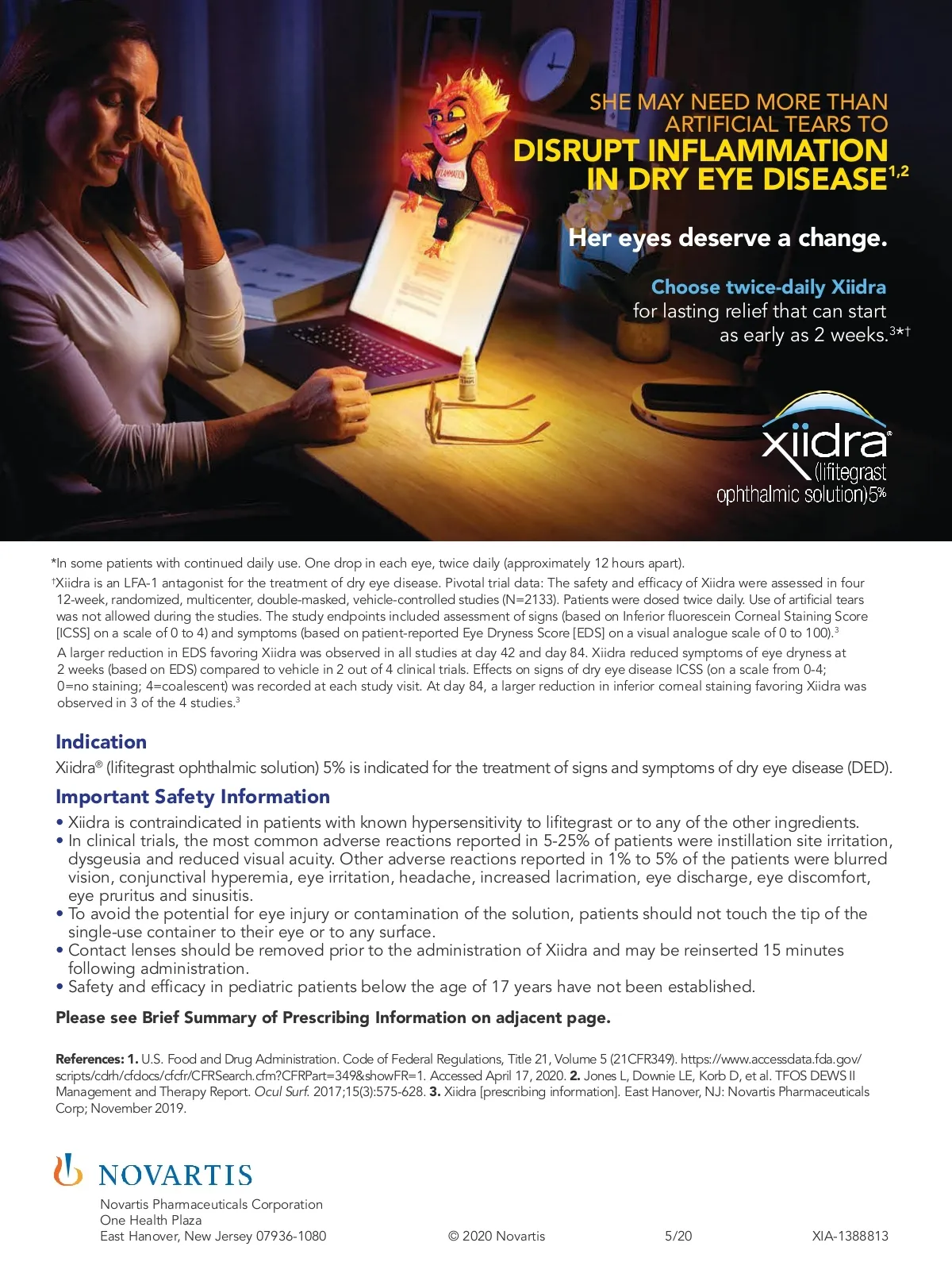 SHE MAY NEED MORE THAN ARTIFICIAL TEARS TO
DISRUPT INFLAMMATION IN DRY EYE DISEASE$^{1,2}$

INFLAMMATION

Her eyes deserve a change.

Choose twice-daily Xiidra for lasting relief that can start as early as 2 weeks.$^{3*†}$

xiidra® (lifitegrast ophthalmic solution)5%

*In some patients with continued daily use. One drop in each eye, twice daily (approximately 12 hours apart).

†Xiidra is an LFA-1 antagonist for the treatment of dry eye disease. Pivotal trial data: The safety and efficacy of Xiidra were assessed in four 12-week, randomized, multicenter, double-masked, vehicle-controlled studies (N=2133). Patients were dosed twice daily. Use of artificial tears was not allowed during the studies. The study endpoints included assessment of signs (based on Inferior fluorescein Corneal Staining Score [ICSS] on a scale of 0 to 4) and symptoms (based on patient-reported Eye Dryness Score [EDS] on a visual analogue scale of 0 to 100).$^3$

A larger reduction in EDS favoring Xiidra was observed in all studies at day 42 and day 84. Xiidra reduced symptoms of eye dryness at 2 weeks (based on EDS) compared to vehicle in 2 out of 4 clinical trials. Effects on signs of dry eye disease ICSS (on a scale from 0-4; 0=no staining; 4=coalescent) was recorded at each study visit. At day 84, a larger reduction in inferior corneal staining favoring Xiidra was observed in 3 of the 4 studies.$^3$

Indication
Xiidra® (lifitegrast ophthalmic solution) 5% is indicated for the treatment of signs and symptoms of dry eye disease (DED).

Important Safety Information
• Xiidra is contraindicated in patients with known hypersensitivity to lifitegrast or to any of the other ingredients.
• In clinical trials, the most common adverse reactions reported in 5-25% of patients were instillation site irritation, dysgeusia and reduced visual acuity. Other adverse reactions reported in 1% to 5% of the patients were blurred vision, conjunctival hyperemia, eye irritation, headache, increased lacrimation, eye discharge, eye discomfort, eye pruritus and sinusitis.
• To avoid the potential for eye injury or contamination of the solution, patients should not touch the tip of the single-use container to their eye or to any surface.
• Contact lenses should be removed prior to the administration of Xiidra and may be reinserted 15 minutes following administration.
• Safety and efficacy in pediatric patients below the age of 17 years have not been established.

Please see Brief Summary of Prescribing Information on adjacent page.

References: 1. U.S. Food and Drug Administration. Code of Federal Regulations, Title 21, Volume 5 (21CFR349). https://www.accessdata.fda.gov/scripts/cdrh/cfdocs/cfcfr/CFRSearch.cfm?CFRPart=349&showFR=1. Accessed April 17, 2020. 2. Jones L, Downie LE, Korb D, et al. TFOS DEWS II Management and Therapy Report. Ocul Surf. 2017;15(3):575-628. 3. Xiidra [prescribing information]. East Hanover, NJ: Novartis Pharmaceuticals Corp; November 2019.

NOVARTIS

Novartis Pharmaceuticals Corporation
One Health Plaza
East Hanover, New Jersey 07936-1080

© 2020 Novartis

5/20

XIA-1388813